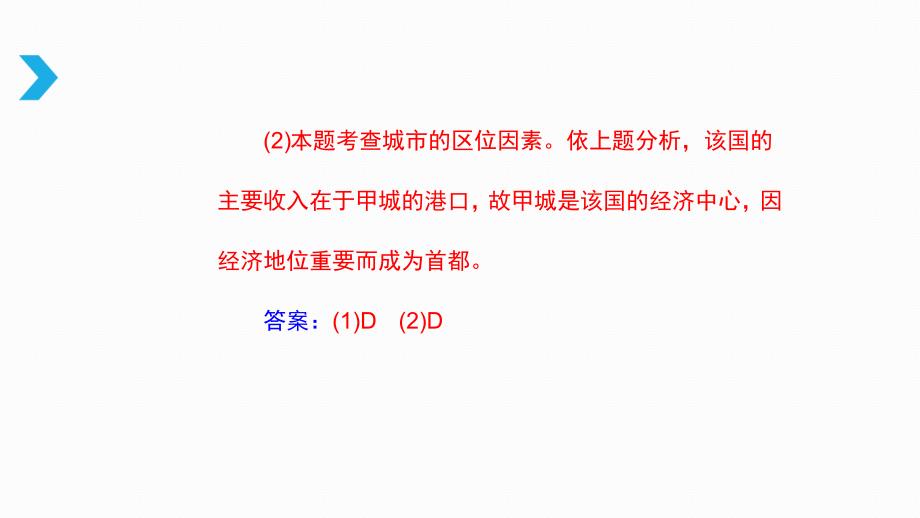 (2)本题考查城市的区位因素。依上题分析，该国的主要收入在于甲城的港口，故甲城是该国的经济中心，因经济地位重要而成为首都。

答案：(1)D (2)D